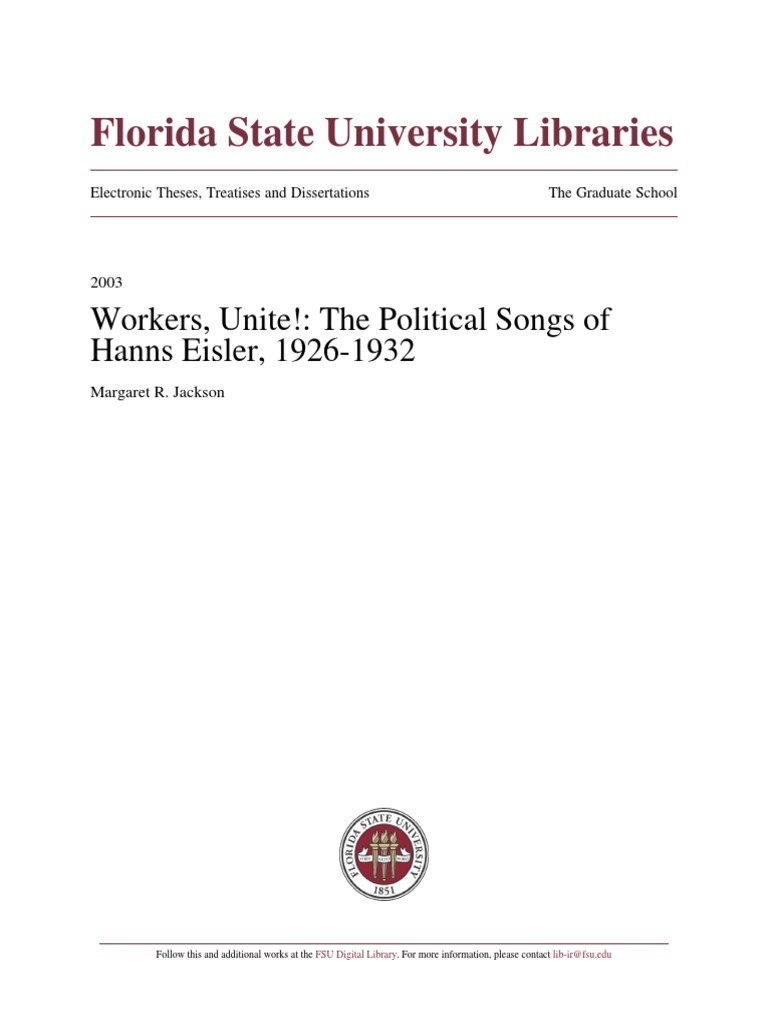 Florida State University Libraries

Electronic Theses, Treatises and Dissertations

The Graduate School

2003

Workers, Unite!: The Political Songs of Hanns Eisler, 1926-1932

Margaret R. Jackson

FLORIDA STATE UNIVERSITY 1851

Follow this and additional works at the FSU Digital Library. For more information, please contact lib-ir@fsu.edu